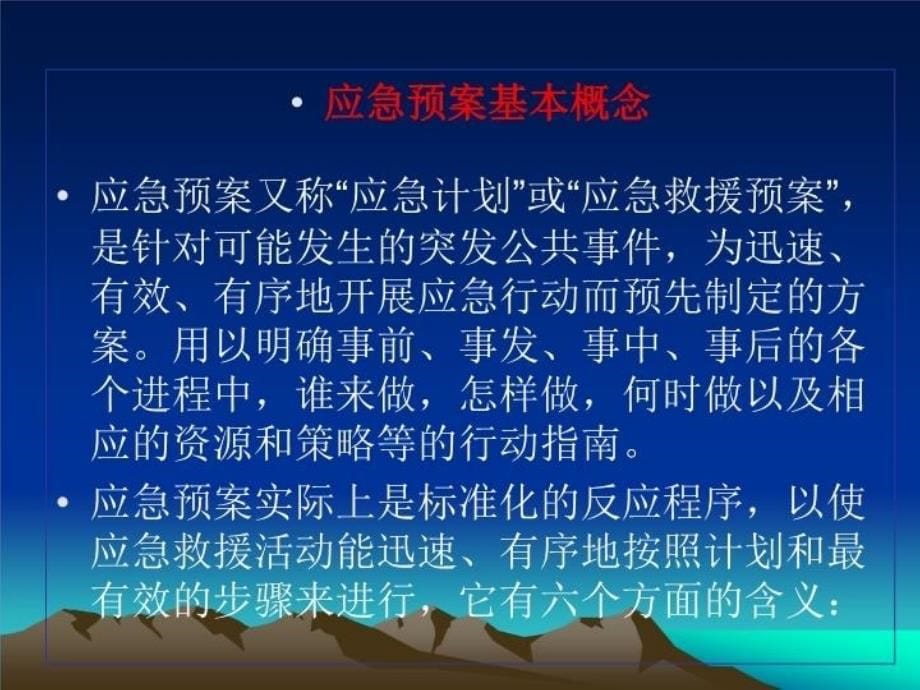 • 应急预案基本概念

• 应急预案又称“应急计划”或“应急救援预案”，是针对可能发生的突发公共事件，为迅速、有效、有序地开展应急行动而预先制定的方案。用以明确事前、事发、事中、事后的各个进程中，谁来做，怎样做，何时做以及相应的资源和策略等的行动指南。

• 应急预案实际上是标准化的反应程序，以使应急救援活动能迅速、有序地按照计划和最有效的步骤来进行，它有六个方面的含义：